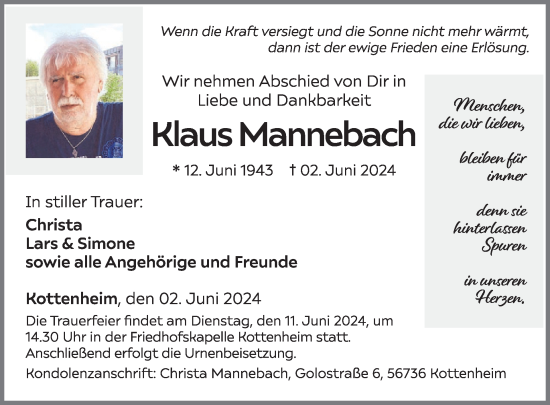 Wenn die Kraft versiegt und die Sonne nicht mehr wärmt, dann ist der ewige Frieden eine Erlösung.

Wir nehmen Abschied von Dir in Liebe und Dankbarkeit

Klaus Mannebach

* 12. Juni 1943 † 02. Juni 2024

Menschen, die wir lieben,

bleiben für immer

denn sie hinterlassen Spuren

in unseren Herzen.

In stiller Trauer:

Christa
Lars & Simone
sowie alle Angehörige und Freunde

Kottenheim, den 02. Juni 2024

Die Trauerfeier findet am Dienstag, den 11. Juni 2024, um 14.30 Uhr in der Friedhofskapelle Kottenheim statt. Anschließend erfolgt die Urnenbeisetzung.

Kondolenzanschrift: Christa Mannebach, Golostraße 6, 56736 Kottenheim